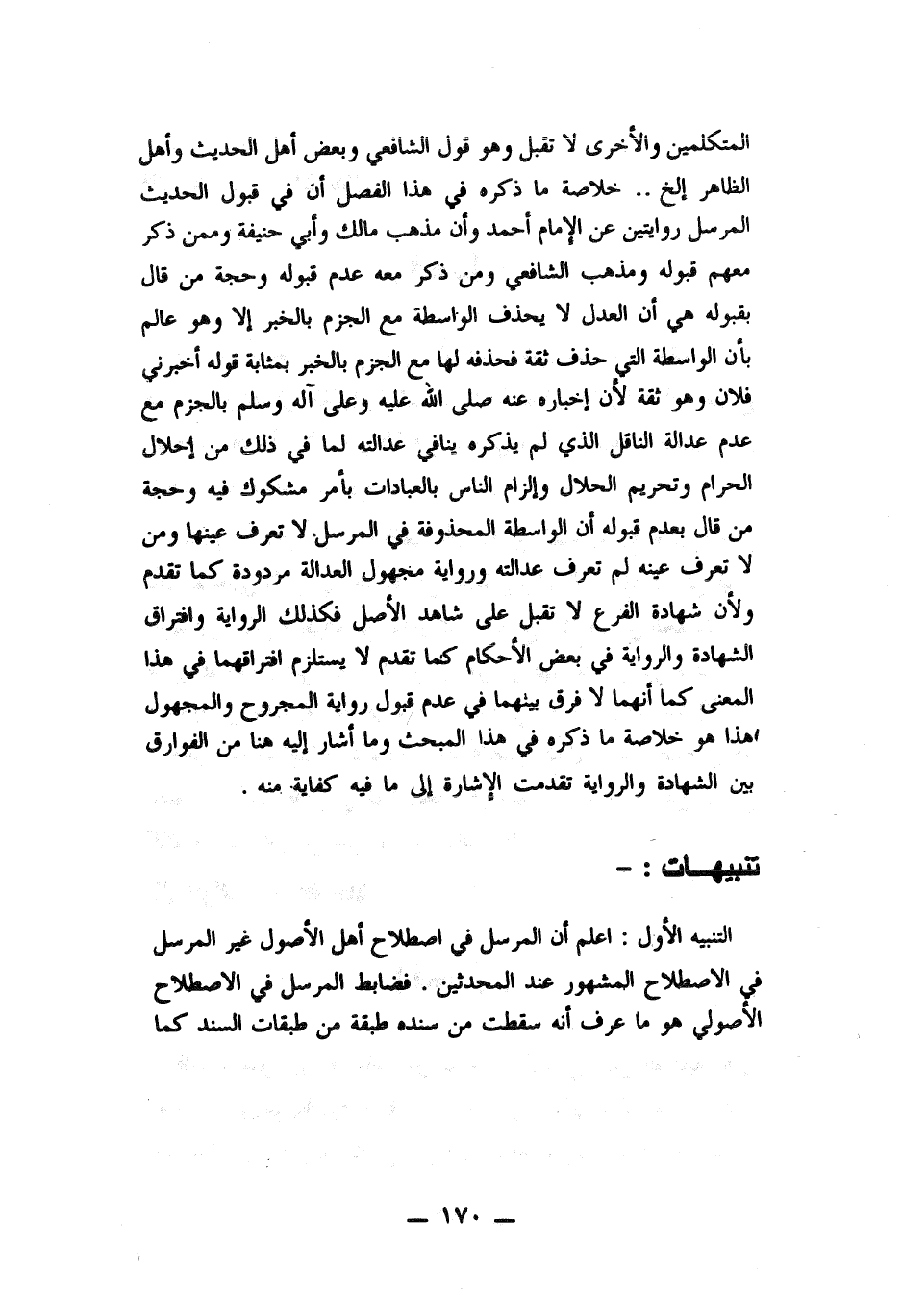 المتكلمين والأخرى لا تقبل وهو قول الشافعي وبعض أهل الحديث وأهل الظاهر إلخ .. خلاصة ما ذكره في هذا الفصل أن في قبول الحديث المرسل روايتين عن الإمام أحمد وأن مذهب مالك وأبي حنيفة وممن ذكر معهم قبوله ومذهب الشافعي ومن ذكر معه عدم قبوله وحجة من قال بقبوله هي أن العدل لا يحذف الواسطة مع الجزم بالخبر إلا وهو عالم بأن الواسطة التي حذف ثقة فحذفه لها مع الجزم بالخبر بمثابة قوله أخبرني فلان وهو ثقة لأن إخباره عنه صلى الله عليه وعلى آله وسلم بالجزم مع عدم عدالة الناقل الذي لم يذكره ينافي عدالته لما في ذلك من إحلال الحرام وتحريم الحلال وإلزام الناس بالعبادات بأمر مشكوك فيه وحجة من قال بعدم قبوله أن الواسطة المحذوفة في المرسل لا تعرف عينها ومن لا تعرف عينه لم تعرف عدالته ورواية مجهول العدالة مردودة كما تقدم ولأن شهادة الفرع لا تقبل على شاهد الأصل فكذلك الرواية وافتراق الشهادة والرواية في بعض الأحكام كما تقدم لا يستلزم افتراقهما في هذا المعنى كما أنهما لا فرق بينهما في عدم قبول رواية المجروح والمجهول ،هذا هو خلاصة ما ذكره في هذا المبحث وما أشار إليه هنا من الفوارق بين الشهادة والرواية تقدمت الإشارة إلى ما فيه كفاية منه .

تنبيهـات : -

التنبيه الأول : اعلم أن المرسل في اصطلاح أهل الأصول غير المرسل في الاصطلاح المشهور عند المحدثين . فضابط المرسل في الاصطلاح الأصولي هو ما عرف أنه سقطت من سنده طبقة من طبقات السند كما

— ١٧٠ —